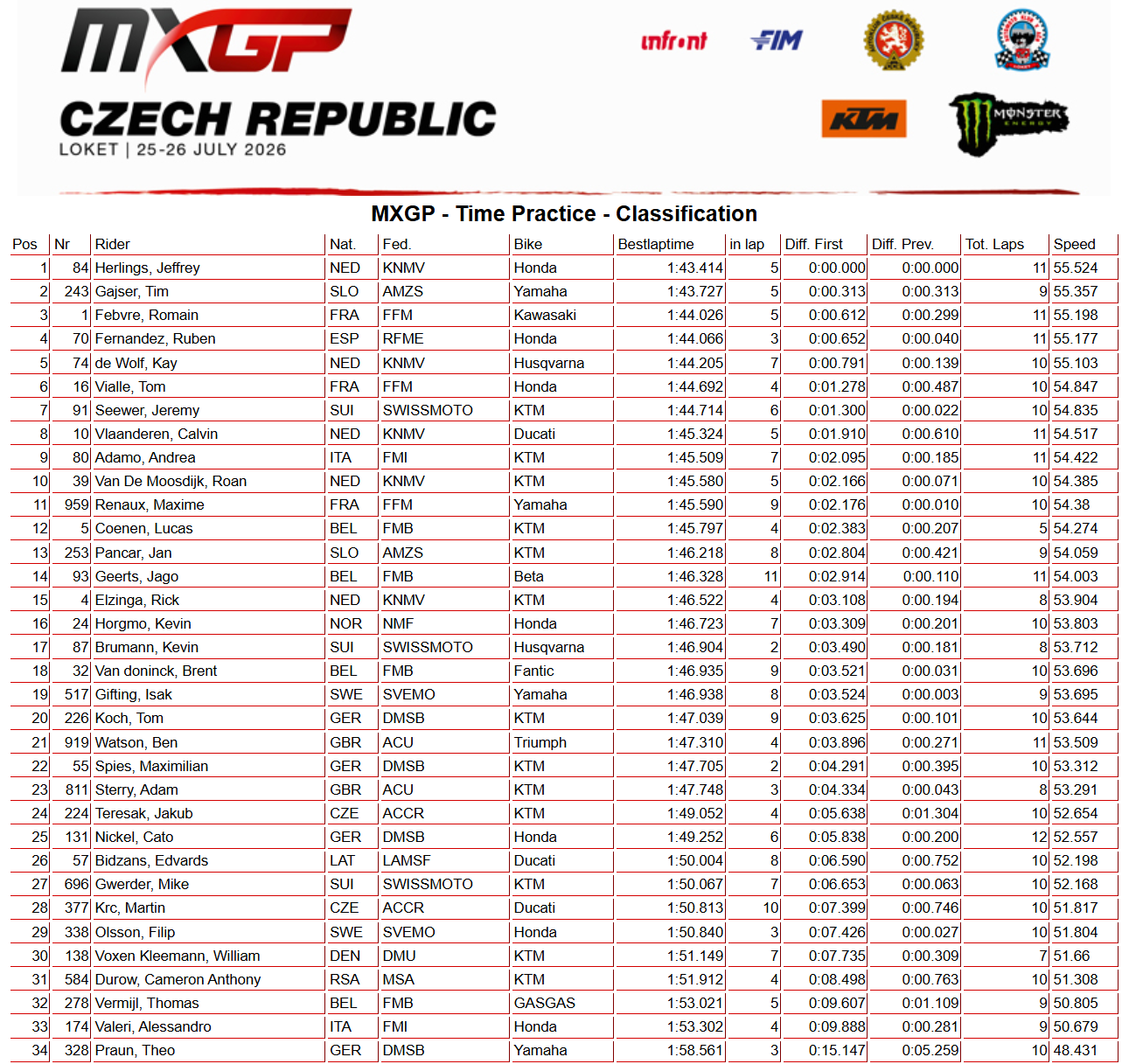 MXGP

CZECH REPUBLIC
LOKET | 25-26 JULY 2026

infront
FIM
KTM
MONSTER ENERGY

MXGP - Time Practice - Classification

| Pos | Nr | Rider | Nat. | Fed. | Bike | Bestlaptime | in lap | Diff. First | Diff. Prev. | Tot. Laps | Speed |
|---|---|---|---|---|---|---|---|---|---|---|---|
| 1 | 84 | Herlings, Jeffrey | NED | KNMV | Honda | 1:43.414 | 5 | 0:00.000 | 0:00.000 | 11 | 55.524 |
| 2 | 243 | Gajser, Tim | SLO | AMZS | Yamaha | 1:43.727 | 5 | 0:00.313 | 0:00.313 | 9 | 55.357 |
| 3 | 1 | Febvre, Romain | FRA | FFM | Kawasaki | 1:44.026 | 5 | 0:00.612 | 0:00.299 | 11 | 55.198 |
| 4 | 70 | Fernandez, Ruben | ESP | RFME | Honda | 1:44.066 | 3 | 0:00.652 | 0:00.040 | 11 | 55.177 |
| 5 | 74 | de Wolf, Kay | NED | KNMV | Husqvarna | 1:44.205 | 7 | 0:00.791 | 0:00.139 | 10 | 55.103 |
| 6 | 16 | Vialle, Tom | FRA | FFM | Honda | 1:44.692 | 4 | 0:01.278 | 0:00.487 | 10 | 54.847 |
| 7 | 91 | Seewer, Jeremy | SUI | SWISSMOTO | KTM | 1:44.714 | 6 | 0:01.300 | 0:00.022 | 10 | 54.835 |
| 8 | 10 | Vlaanderen, Calvin | NED | KNMV | Ducati | 1:45.324 | 5 | 0:01.910 | 0:00.610 | 11 | 54.517 |
| 9 | 80 | Adamo, Andrea | ITA | FMI | KTM | 1:45.509 | 7 | 0:02.095 | 0:00.185 | 11 | 54.422 |
| 10 | 39 | Van De Moosdijk, Roan | NED | KNMV | KTM | 1:45.580 | 5 | 0:02.166 | 0:00.071 | 10 | 54.385 |
| 11 | 959 | Renaux, Maxime | FRA | FFM | Yamaha | 1:45.590 | 9 | 0:02.176 | 0:00.010 | 10 | 54.38 |
| 12 | 5 | Coenen, Lucas | BEL | FMB | KTM | 1:45.797 | 4 | 0:02.383 | 0:00.207 | 5 | 54.274 |
| 13 | 253 | Pancar, Jan | SLO | AMZS | KTM | 1:46.218 | 8 | 0:02.804 | 0:00.421 | 9 | 54.059 |
| 14 | 93 | Geerts, Jago | BEL | FMB | Beta | 1:46.328 | 11 | 0:02.914 | 0:00.110 | 11 | 54.003 |
| 15 | 4 | Elzinga, Rick | NED | KNMV | KTM | 1:46.522 | 4 | 0:03.108 | 0:00.194 | 8 | 53.904 |
| 16 | 24 | Horgmo, Kevin | NOR | NMF | Honda | 1:46.723 | 7 | 0:03.309 | 0:00.201 | 10 | 53.803 |
| 17 | 87 | Brumann, Kevin | SUI | SWISSMOTO | Husqvarna | 1:46.904 | 2 | 0:03.490 | 0:00.181 | 8 | 53.712 |
| 18 | 32 | Van doninck, Brent | BEL | FMB | Fantic | 1:46.935 | 9 | 0:03.521 | 0:00.031 | 10 | 53.696 |
| 19 | 517 | Gifting, Isak | SWE | SVEMO | Yamaha | 1:46.938 | 8 | 0:03.524 | 0:00.003 | 9 | 53.695 |
| 20 | 226 | Koch, Tom | GER | DMSB | KTM | 1:47.039 | 9 | 0:03.625 | 0:00.101 | 10 | 53.644 |
| 21 | 919 | Watson, Ben | GBR | ACU | Triumph | 1:47.310 | 4 | 0:03.896 | 0:00.271 | 11 | 53.509 |
| 22 | 55 | Spies, Maximilian | GER | DMSB | KTM | 1:47.705 | 2 | 0:04.291 | 0:00.395 | 10 | 53.312 |
| 23 | 811 | Sterry, Adam | GBR | ACU | KTM | 1:47.748 | 3 | 0:04.334 | 0:00.043 | 8 | 53.291 |
| 24 | 224 | Teresak, Jakub | CZE | ACCR | KTM | 1:49.052 | 4 | 0:05.638 | 0:01.304 | 10 | 52.654 |
| 25 | 131 | Nickel, Cato | GER | DMSB | Honda | 1:49.252 | 6 | 0:05.838 | 0:00.200 | 12 | 52.557 |
| 26 | 57 | Bidzans, Edvards | LAT | LAMSF | Ducati | 1:50.004 | 8 | 0:06.590 | 0:00.752 | 10 | 52.198 |
| 27 | 696 | Gwerder, Mike | SUI | SWISSMOTO | KTM | 1:50.067 | 7 | 0:06.653 | 0:00.063 | 10 | 52.168 |
| 28 | 377 | Krc, Martin | CZE | ACCR | Ducati | 1:50.813 | 10 | 0:07.399 | 0:00.746 | 10 | 51.817 |
| 29 | 338 | Olsson, Filip | SWE | SVEMO | Honda | 1:50.840 | 3 | 0:07.426 | 0:00.027 | 10 | 51.804 |
| 30 | 138 | Voxen Kleemann, William | DEN | DMU | KTM | 1:51.149 | 7 | 0:07.735 | 0:00.309 | 7 | 51.66 |
| 31 | 584 | Durow, Cameron Anthony | RSA | MSA | KTM | 1:51.912 | 4 | 0:08.498 | 0:00.763 | 10 | 51.308 |
| 32 | 278 | Vermijl, Thomas | BEL | FMB | GASGAS | 1:53.021 | 5 | 0:09.607 | 0:01.109 | 9 | 50.805 |
| 33 | 174 | Valeri, Alessandro | ITA | FMI | Honda | 1:53.302 | 4 | 0:09.888 | 0:00.281 | 9 | 50.679 |
| 34 | 328 | Praun, Theo | GER | DMSB | Yamaha | 1:58.561 | 3 | 0:15.147 | 0:05.259 | 10 | 48.431 |